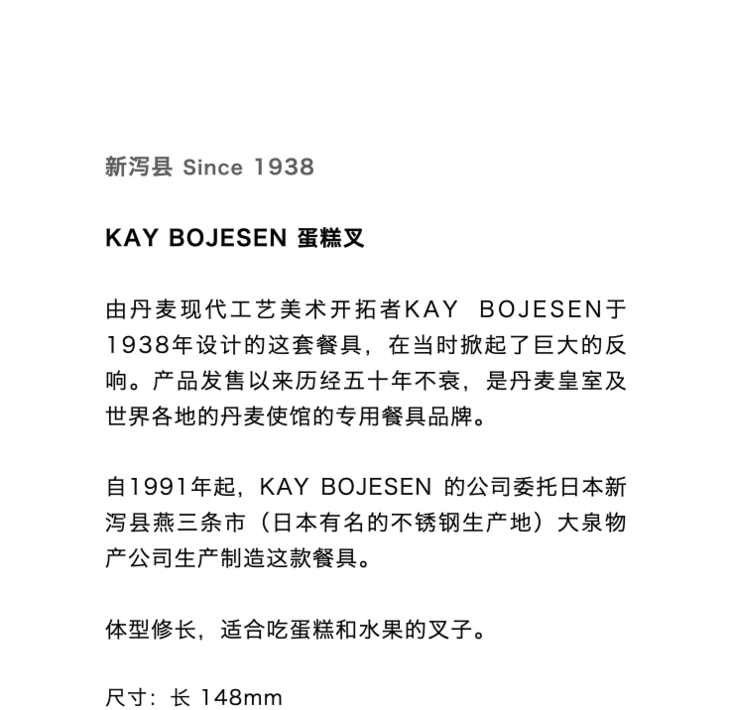 新泻县 Since 1938

KAY BOJESEN 蛋糕叉

由丹麦现代工艺美术开拓者KAY BOJESEN于1938年设计的这套餐具，在当时掀起了巨大的反响。产品发售以来历经五十年不衰，是丹麦皇室及世界各地的丹麦使馆的专用餐具品牌。

自1991年起，KAY BOJESEN 的公司委托日本新泻县燕三条市（日本有名的不锈钢生产地）大泉物产公司生产制造这款餐具。

体型修长，适合吃蛋糕和水果的叉子。

尺寸：长 148mm